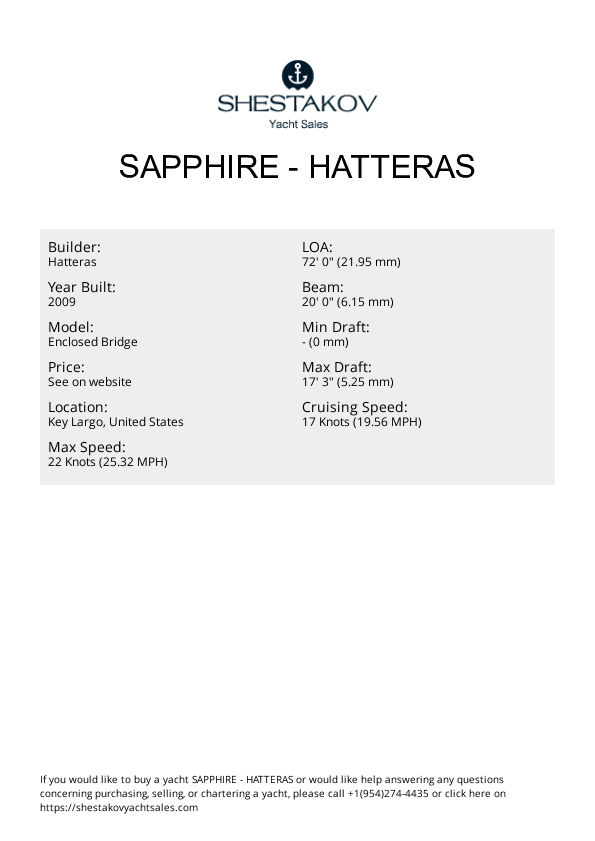 SHESTAKOV
Yacht Sales

SAPPHIRE - HATTERAS

Builder:
Hatteras

Year Built:
2009

Model:
Enclosed Bridge

Price:
See on website

Location:
Key Largo, United States

Max Speed:
22 Knots (25.32 MPH)

LOA:
72' 0" (21.95 mm)

Beam:
20' 0" (6.15 mm)

Min Draft:
- (0 mm)

Max Draft:
17' 3" (5.25 mm)

Cruising Speed:
17 Knots (19.56 MPH)

If you would like to buy a yacht SAPPHIRE - HATTERAS or would like help answering any questions concerning purchasing, selling, or chartering a yacht, please call +1(954)274-4435 or click here on https://shestakovyachtsales.com